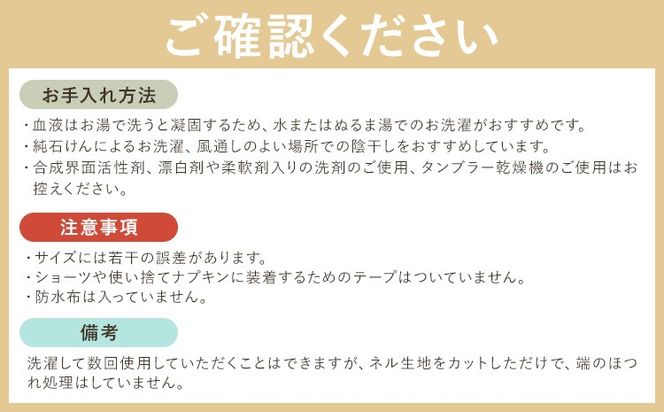 ご確認ください

お手入れ方法

・血液はお湯で洗うと凝固するため、水またはぬるま湯でのお洗濯がおすすめです。
・純石けんによるお洗濯、風通しのよい場所での陰干しをおすすめしています。
・合成界面活性剤、漂白剤や柔軟剤入りの洗剤のご使用、タンブラー乾燥機のご使用はお控えください。

注意事項

・サイズには若干の誤差があります。
・ショーツや使い捨てナプキンに装着するためのテープはついていません。
・防水布は入っていません。

備考

洗濯して数回使用していただくことはできますが、ネル生地をカットしただけで、端のほつれ処理はしていません。